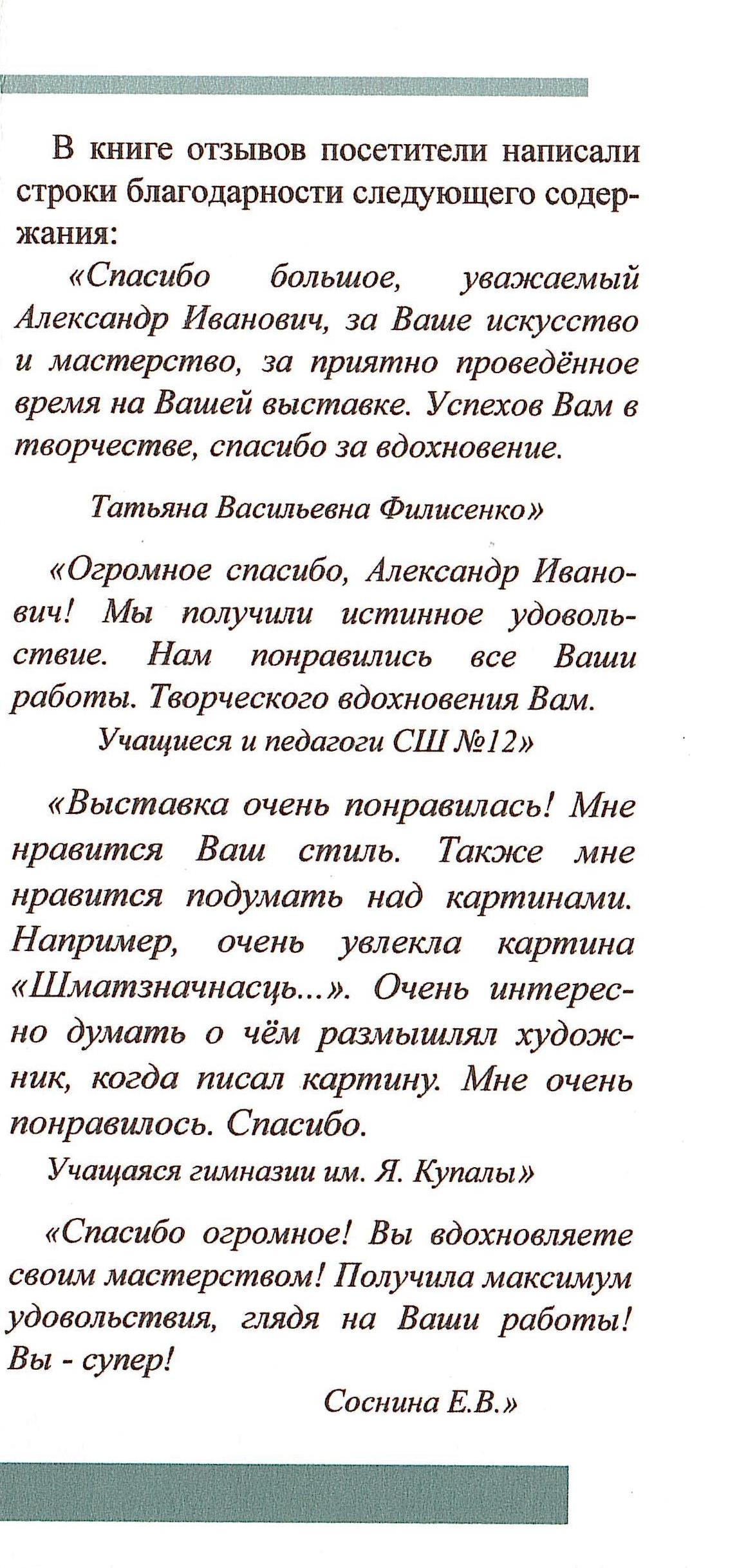 В книге отзывов посетители написали строки благодарности следующего содержания:

«Спасибо большое, уважаемый Александр Иванович, за Ваше искусство и мастерство, за приятно проведённое время на Вашей выставке. Успехов Вам в творчестве, спасибо за вдохновение.

Татьяна Васильевна Филисенко»

«Огромное спасибо, Александр Иванович! Мы получили истинное удовольствие. Нам понравились все Ваши работы. Творческого вдохновения Вам.

Учащиеся и педагоги СШ №12»

«Выставка очень понравилась! Мне нравится Ваш стиль. Также мне нравится подумать над картинами. Например, очень увлекла картина «Шматзначнасць...». Очень интересно думать о чём размышлял художник, когда писал картину. Мне очень понравилось. Спасибо.

Учащаяся гимназии им. Я. Купалы»

«Спасибо огромное! Вы вдохновляете своим мастерством! Получила максимум удовольствия, глядя на Ваши работы! Вы - супер!

Соснина Е.В.»